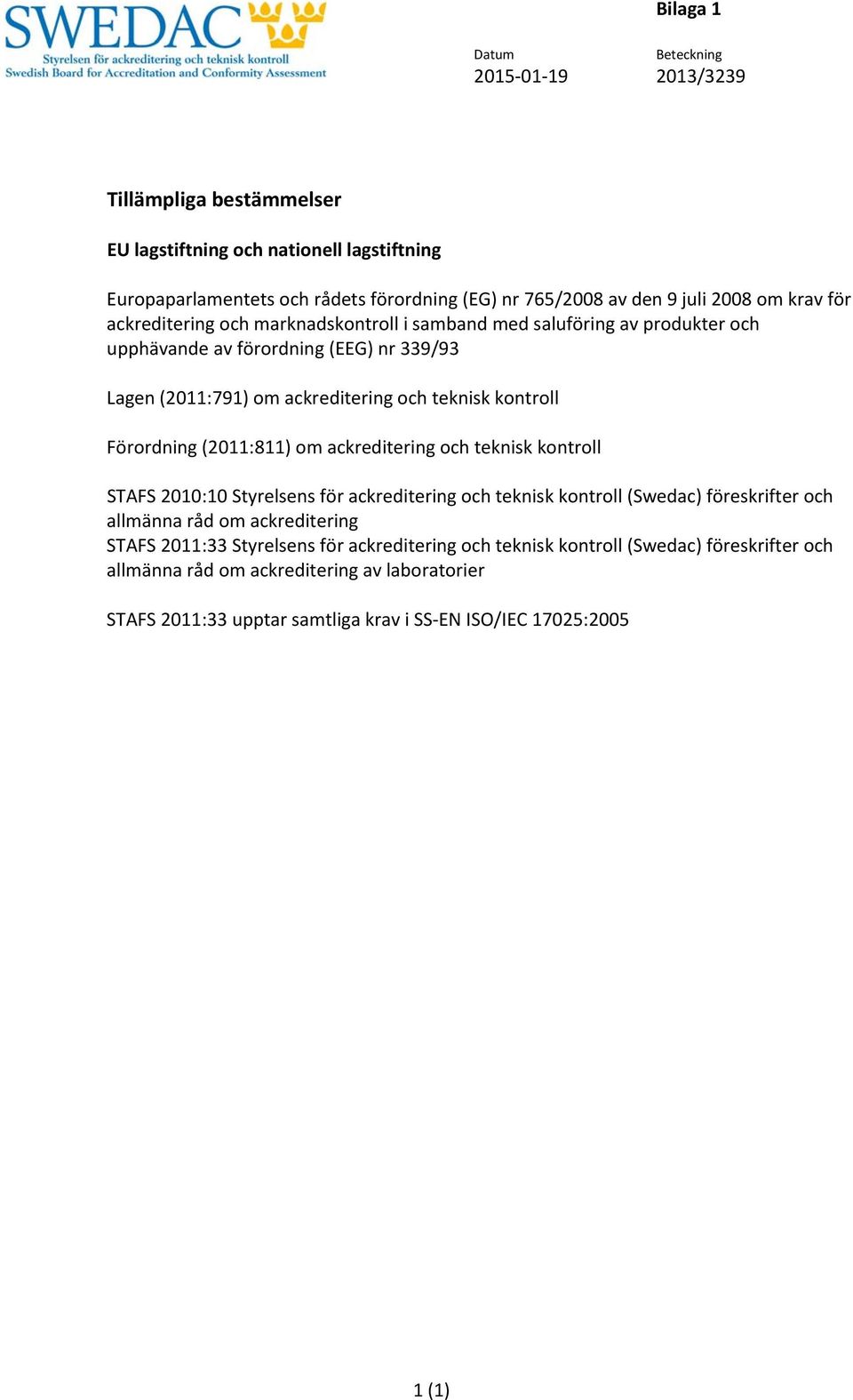 SWEDAC
Styrelsen för ackreditering och teknisk kontroll
Swedish Board for Accreditation and Conformity Assessment

Bilaga 1

Datum
2015-01-19

Beteckning
2013/3239

Tillämpliga bestämmelser

EU lagstiftning och nationell lagstiftning

Europaparlamentets och rådets förordning (EG) nr 765/2008 av den 9 juli 2008 om krav för ackreditering och marknadskontroll i samband med saluföring av produkter och upphävande av förordning (EEG) nr 339/93

Lagen (2011:791) om ackreditering och teknisk kontroll

Förordning (2011:811) om ackreditering och teknisk kontroll

STAFS 2010:10 Styrelsens för ackreditering och teknisk kontroll (Swedac) föreskrifter och allmänna råd om ackreditering
STAFS 2011:33 Styrelsens för ackreditering och teknisk kontroll (Swedac) föreskrifter och allmänna råd om ackreditering av laboratorier

STAFS 2011:33 upptar samtliga krav i SS-EN ISO/IEC 17025:2005

1 (1)